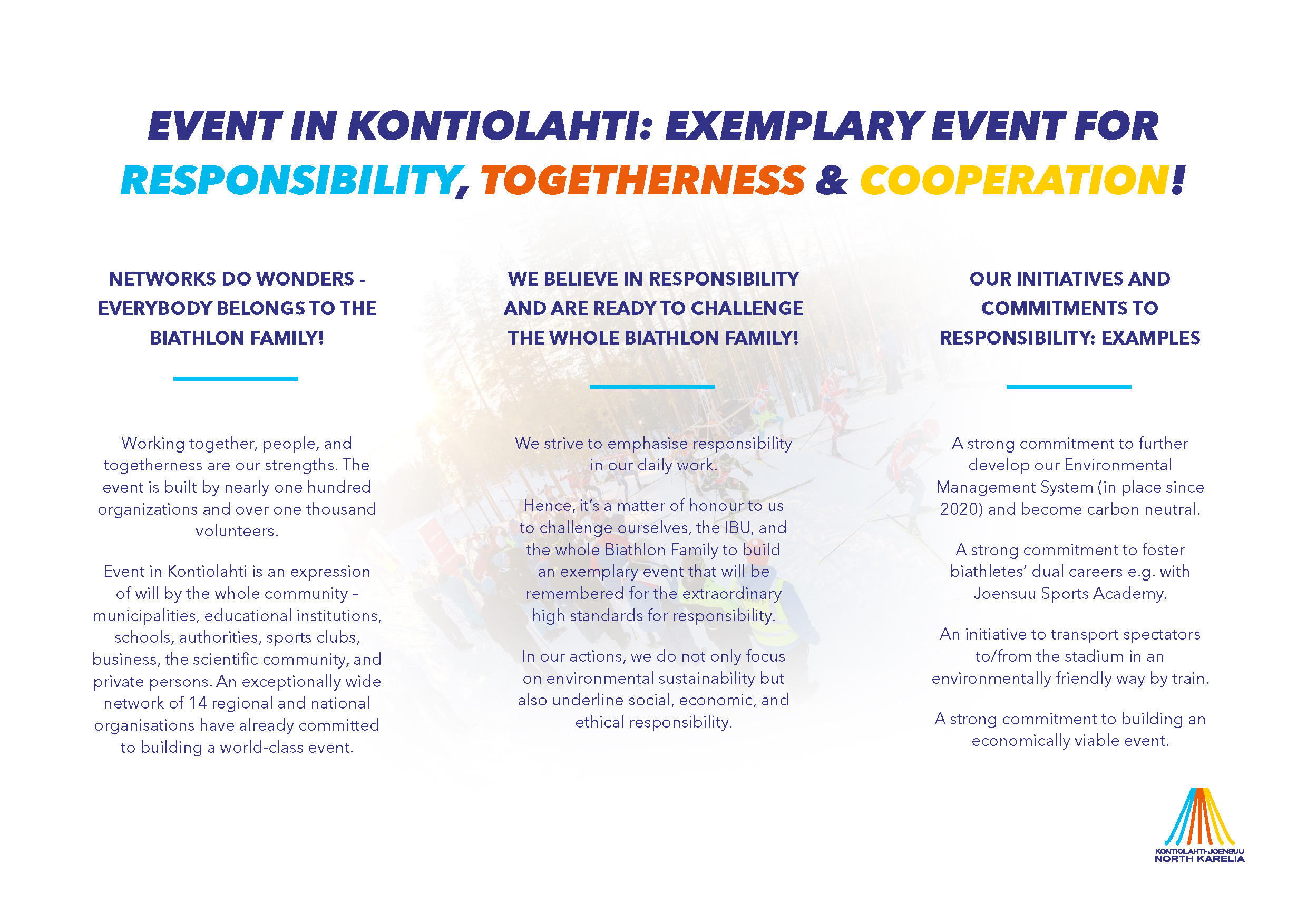 EVENT IN KONTIOLAHTI: EXEMPLARY EVENT FOR RESPONSIBILITY, TOGETHERNESS & COOPERATION!

NETWORKS DO WONDERS - EVERYBODY BELONGS TO THE BIATHLON FAMILY!

Working together, people, and togetherness are our strengths. The event is built by nearly one hundred organizations and over one thousand volunteers.

Event in Kontiolahti is an expression of will by the whole community – municipalities, educational institutions, schools, authorities, sports clubs, business, the scientific community, and private persons. An exceptionally wide network of 14 regional and national organisations have already committed to building a world-class event.

WE BELIEVE IN RESPONSIBILITY AND ARE READY TO CHALLENGE THE WHOLE BIATHLON FAMILY!

We strive to emphasise responsibility in our daily work.

Hence, it's a matter of honour to us to challenge ourselves, the IBU, and the whole Biathlon Family to build an exemplary event that will be remembered for the extraordinary high standards for responsibility.

In our actions, we do not only focus on environmental sustainability but also underline social, economic, and ethical responsibility.

OUR INITIATIVES AND COMMITMENTS TO RESPONSIBILITY: EXAMPLES

A strong commitment to further develop our Environmental Management System (in place since 2020) and become carbon neutral.

A strong commitment to foster biathletes' dual careers e.g. with Joensuu Sports Academy.

An initiative to transport spectators to/from the stadium in an environmentally friendly way by train.

A strong commitment to building an economically viable event.

KONTIOLAHTI-JOENSUU
NORTH KARELIA